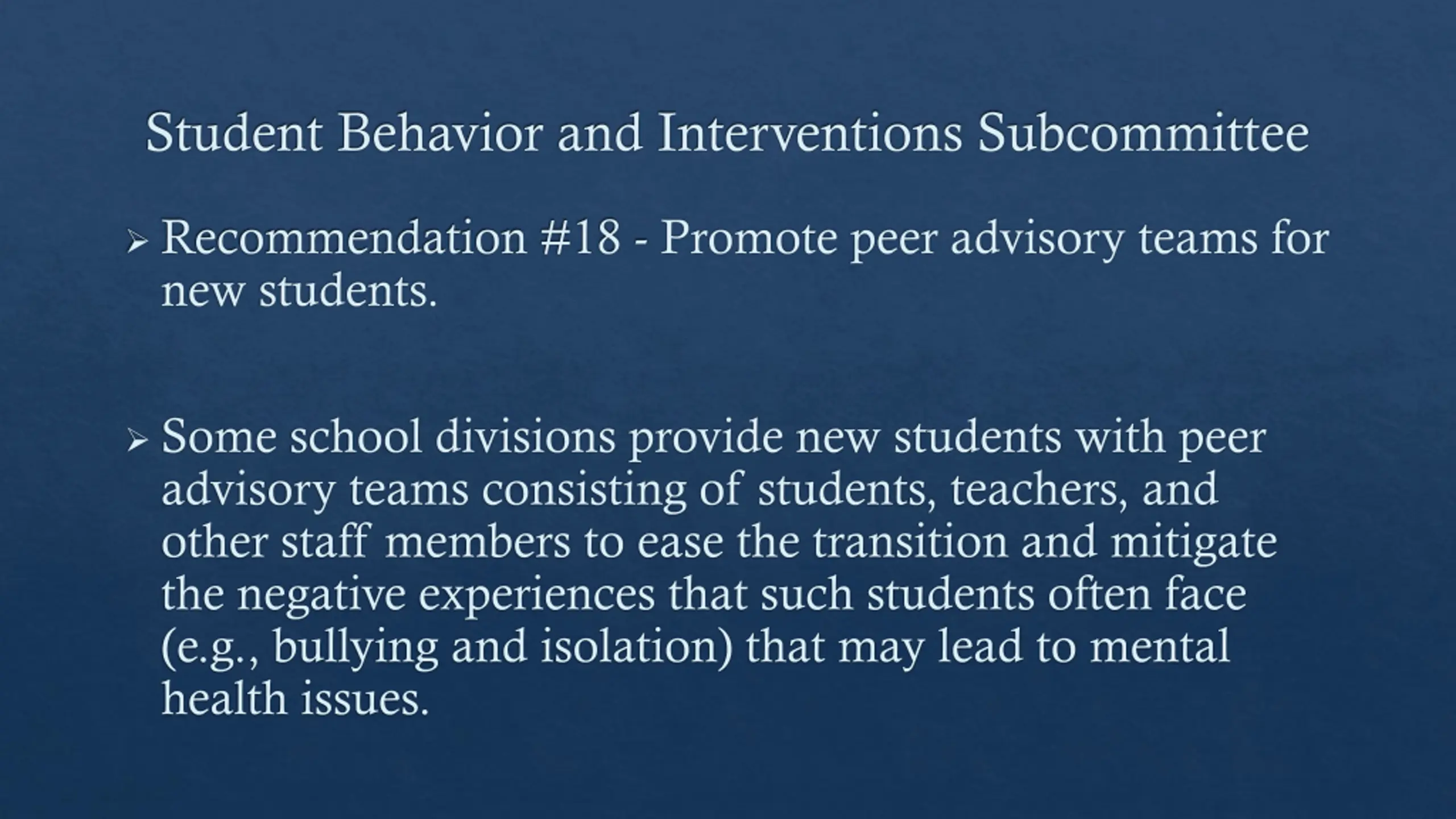 Student Behavior and Interventions Subcommittee

➢ Recommendation #18 - Promote peer advisory teams for new students.

➢ Some school divisions provide new students with peer advisory teams consisting of students, teachers, and other staff members to ease the transition and mitigate the negative experiences that such students often face (e.g., bullying and isolation) that may lead to mental health issues.